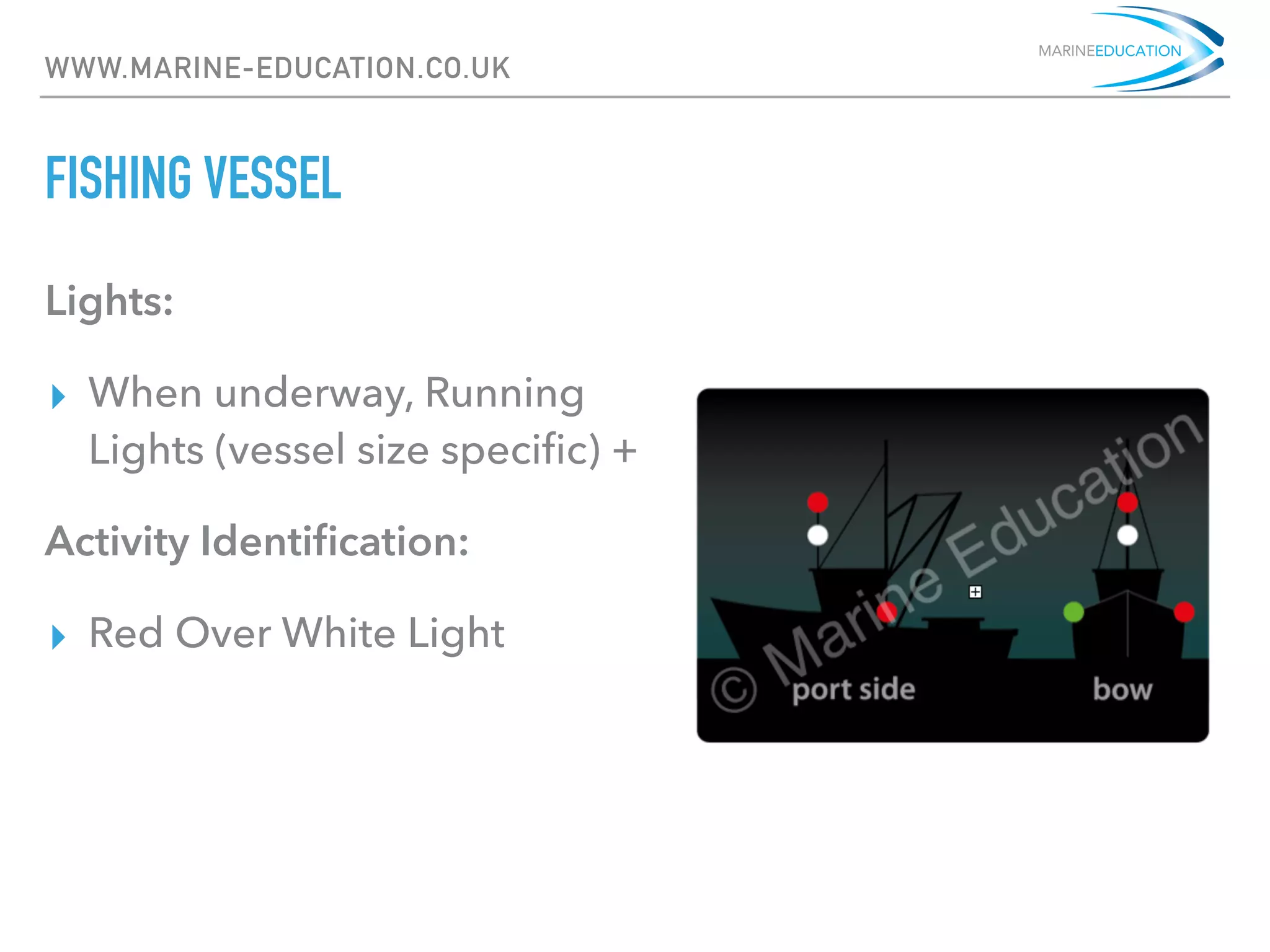 WWW.MARINE-EDUCATION.CO.UK

MARINEEDUCATION

FISHING VESSEL

Lights:

When underway, Running Lights (vessel size specific) +

Activity Identification:

Red Over White Light

© Marine Education

port side

bow